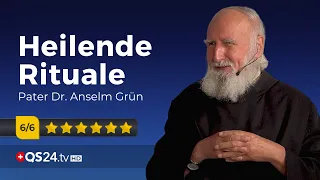 Heilende Rituale
Pater Dr. Anselm Grün

6/6

QS24.tv HD